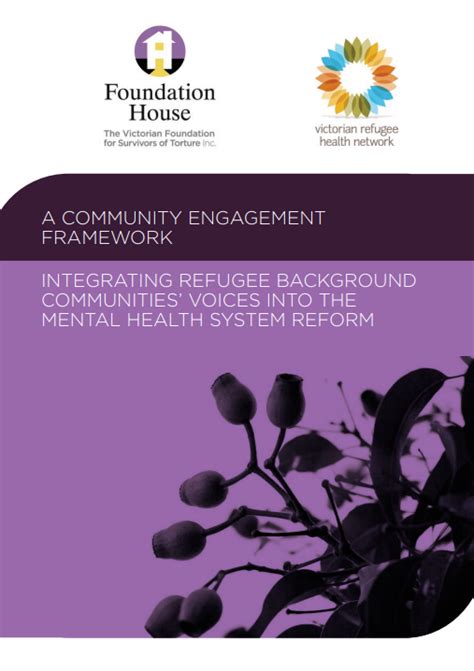 Foundation House
The Victorian Foundation for Survivors of Torture Inc.

victorian refugee health network

A COMMUNITY ENGAGEMENT FRAMEWORK

INTEGRATING REFUGEE BACKGROUND COMMUNITIES' VOICES INTO THE MENTAL HEALTH SYSTEM REFORM